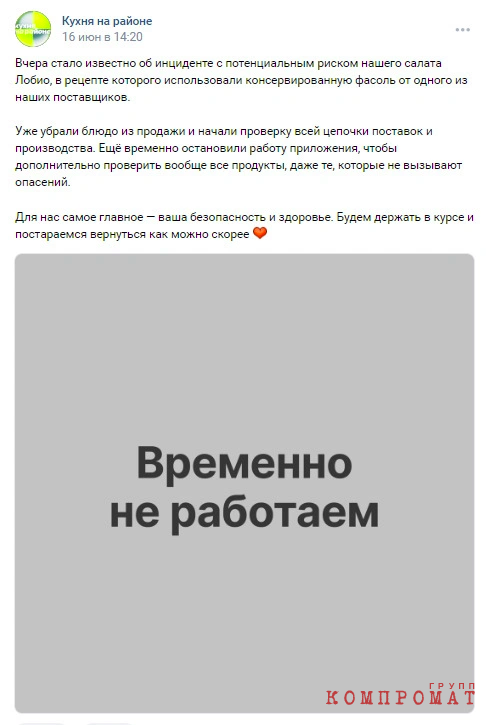 кухня на районе

Кухня на районе
16 июн в 14:20

Вчера стало известно об инциденте с потенциальным риском нашего салата Лобио, в рецепте которого использовали консервированную фасоль от одного из наших поставщиков.

Уже убрали блюдо из продажи и начали проверку всей цепочки поставок и производства. Ещё временно остановили работу приложения, чтобы дополнительно проверить вообще все продукты, даже те, которые не вызывают опасений.

Для нас самое главное — ваша безопасность и здоровье. Будем держать в курсе и постараемся вернуться как можно скорее ❤️

Временно не работаем

ГРУПП
КОМПРОМАТ